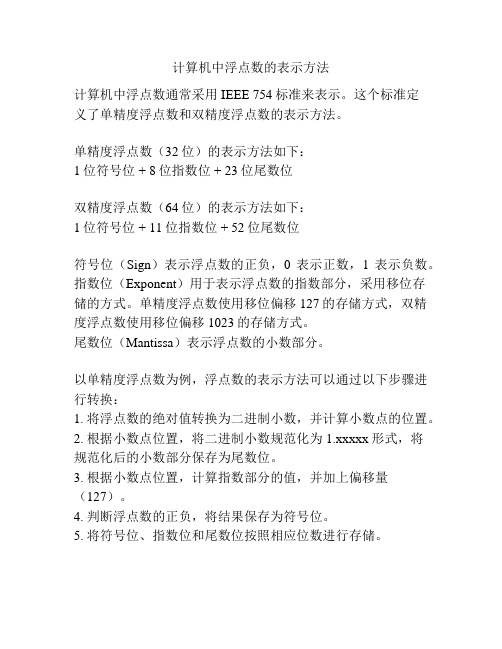 计算机中浮点数的表示方法

计算机中浮点数通常采用 IEEE 754 标准来表示。这个标准定义了单精度浮点数和双精度浮点数的表示方法。

单精度浮点数（32 位）的表示方法如下：
1 位符号位 + 8 位指数位 + 23 位尾数位

双精度浮点数（64 位）的表示方法如下：
1 位符号位 + 11 位指数位 + 52 位尾数位

符号位（Sign）表示浮点数的正负，0 表示正数，1 表示负数。
指数位（Exponent）用于表示浮点数的指数部分，采用移位存储的方式。单精度浮点数使用移位偏移 127 的存储方式，双精度浮点数使用移位偏移 1023 的存储方式。
尾数位（Mantissa）表示浮点数的小数部分。

以单精度浮点数为例，浮点数的表示方法可以通过以下步骤进行转换：
1. 将浮点数的绝对值转换为二进制小数，并计算小数点的位置。
2. 根据小数点位置，将二进制小数规范化为 1.xxxxx 形式，将规范化后的小数部分保存为尾数位。
3. 根据小数点位置，计算指数部分的值，并加上偏移量（127）。
4. 判断浮点数的正负，将结果保存为符号位。
5. 将符号位、指数位和尾数位按照相应位数进行存储。